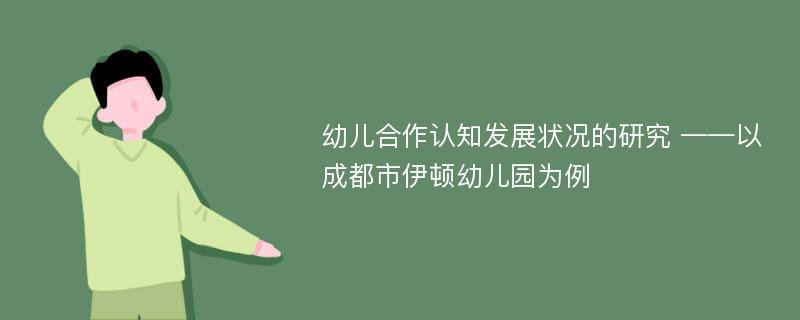 幼儿合作认知发展状况的研究 ——以成都市伊顿幼儿园为例